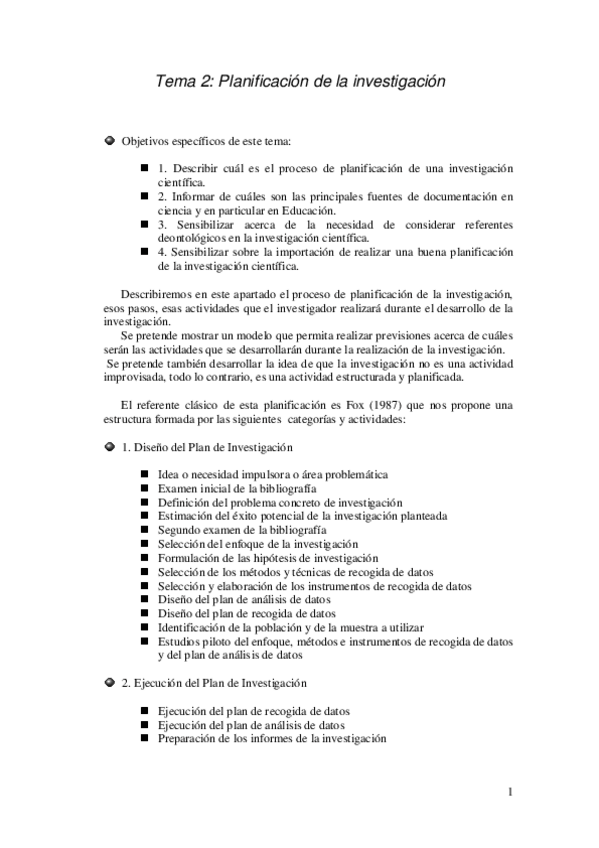 Tema 2: Planificación de la investigación

Objetivos específicos de este tema:

1. Describir cuál es el proceso de planificación de una investigación científica.
2. Informar de cuáles son las principales fuentes de documentación en ciencia y en particular en Educación.
3. Sensibilizar acerca de la necesidad de considerar referentes deontológicos en la investigación científica.
4. Sensibilizar sobre la importación de realizar una buena planificación de la investigación científica.

Describiremos en este apartado el proceso de planificación de la investigación, esos pasos, esas actividades que el investigador realizará durante el desarrollo de la investigación.
Se pretende mostrar un modelo que permita realizar previsiones acerca de cuáles serán las actividades que se desarrollarán durante la realización de la investigación.
Se pretende también desarrollar la idea de que la investigación no es una actividad improvisada, todo lo contrario, es una actividad estructurada y planificada.

El referente clásico de esta planificación es Fox (1987) que nos propone una estructura formada por las siguientes categorías y actividades:

1. Diseño del Plan de Investigación

Idea o necesidad impulsora o área problemática
Examen inicial de la bibliografía
Definición del problema concreto de investigación
Estimación del éxito potencial de la investigación planteada
Segundo examen de la bibliografía
Selección del enfoque de la investigación
Formulación de las hipótesis de investigación
Selección de los métodos y técnicas de recogida de datos
Selección y elaboración de los instrumentos de recogida de datos
Diseño del plan de análisis de datos
Diseño del plan de recogida de datos
Identificación de la población y de la muestra a utilizar
Estudios piloto del enfoque, métodos e instrumentos de recogida de datos y del plan de análisis de datos

2. Ejecución del Plan de Investigación

Ejecución del plan de recogida de datos
Ejecución del plan de análisis de datos
Preparación de los informes de la investigación

1